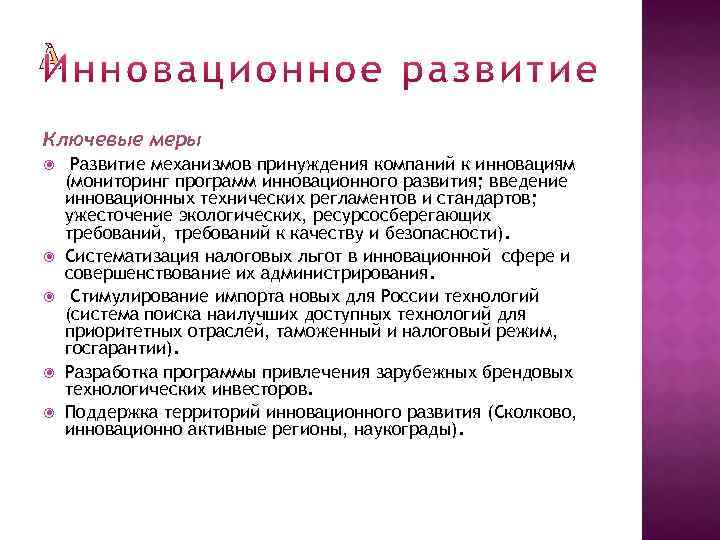 Инновационное развитие

Ключевые меры

Развитие механизмов принуждения компаний к инновациям (мониторинг программ инновационного развития; введение инновационных технических регламентов и стандартов; ужесточение экологических, ресурсосберегающих требований, требований к качеству и безопасности).

Систематизация налоговых льгот в инновационной сфере и совершенствование их администрирования.

Стимулирование импорта новых для России технологий (система поиска наилучших доступных технологий для приоритетных отраслей, таможенный и налоговый режим, госгарантии).

Разработка программы привлечения зарубежных брендовых технологических инвесторов.

Поддержка территорий инновационного развития (Сколково, инновационно активные регионы, наукограды).